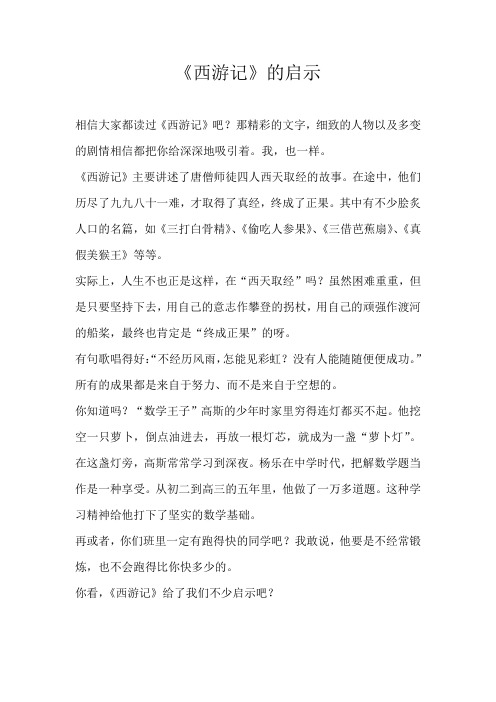 《西游记》的启示

相信大家都读过《西游记》吧？那精彩的文字，细致的人物以及多变的剧情相信都把你给深深地吸引着。我，也一样。

《西游记》主要讲述了唐僧师徒四人西天取经的故事。在途中，他们历尽了九九八十一难，才取得了真经，终成了正果。其中有不少脍炙人口的名篇，如《三打白骨精》、《偷吃人参果》、《三借芭蕉扇》、《真假美猴王》等等。

实际上，人生不也正是这样，在“西天取经”吗？虽然困难重重，但是只要坚持下去，用自己的意志作攀登的拐杖，用自己的顽强作渡河的船桨，最终也肯定是“终成正果”的呀。

有句歌唱得好：“不经历风雨，怎能见彩虹？没有人能随随便便成功。”所有的成果都是来自于努力、而不是来自于空想的。

你知道吗？“数学王子”高斯的少年时家里穷得连灯都买不起。他挖空一只萝卜，倒点油进去，再放一根灯芯，就成为一盏“萝卜灯”。在这盏灯旁，高斯常常学习到深夜。杨乐在中学时代，把解数学题当作是一种享受。从初二到高三的五年里，他做了一万多道题。这种学习精神给他打下了坚实的数学基础。

再或者，你们班里一定有跑得快的同学吧？我敢说，他要是不经常锻炼，也不会跑得比你快多少的。

你看，《西游记》给了我们不少启示吧？